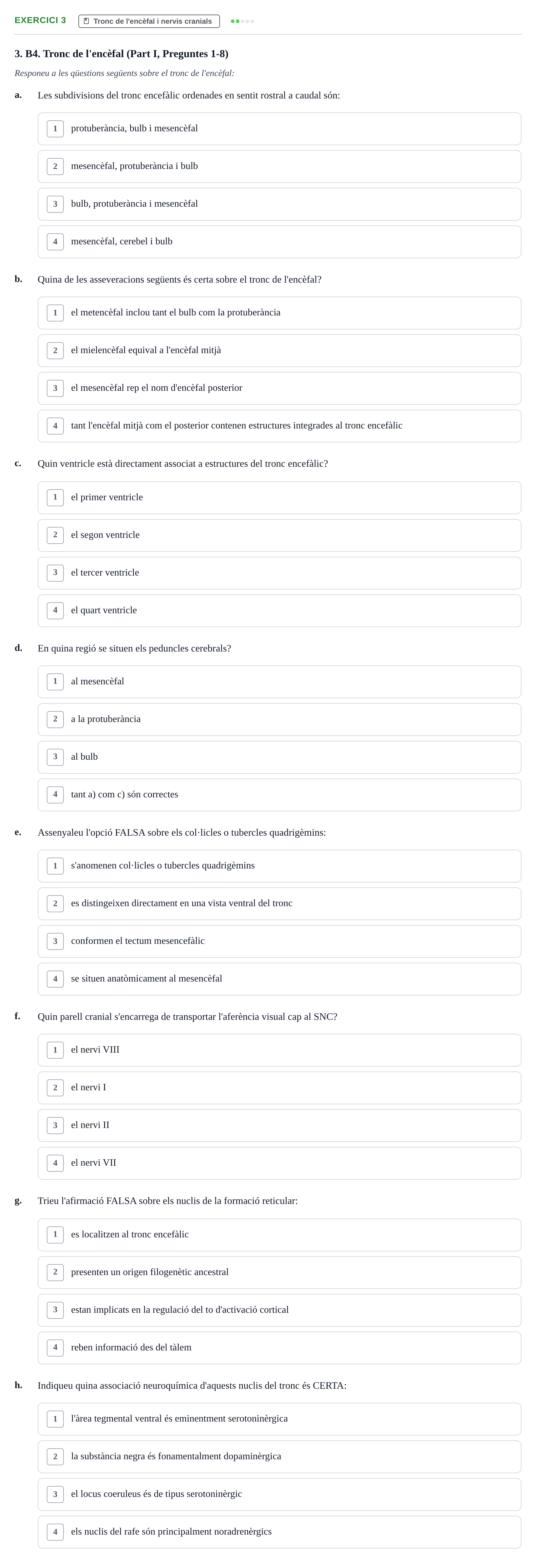 EXERCICI 3 Tronc de l'encèfal i nervis cranials

3. B4. Tronc de l'encèfal (Part I, Preguntes 1-8)

Responeu a les qüestions següents sobre el tronc de l'encèfal:

a. Les subdivisions del tronc encefàlic ordenades en sentit rostral a caudal són:

1 protuberància, bulb i mesencèfal

2 mesencèfal, protuberància i bulb

3 bulb, protuberància i mesencèfal

4 mesencèfal, cerebel i bulb

b. Quina de les asseveracions següents és certa sobre el tronc de l'encèfal?

1 el metencèfal inclou tant el bulb com la protuberància

2 el mielencèfal equival a l'encèfal mitjà

3 el mesencèfal rep el nom d'encèfal posterior

4 tant l'encèfal mitjà com el posterior contenen estructures integrades al tronc encefàlic

c. Quin ventricle està directament associat a estructures del tronc encefàlic?

1 el primer ventricle

2 el segon ventricle

3 el tercer ventricle

4 el quart ventricle

d. En quina regió se situen els peduncles cerebrals?

1 al mesencèfal

2 a la protuberància

3 al bulb

4 tant a) com c) són correctes

e. Assenyaleu l'opció FALSA sobre els col·licles o tubercles quadrigèmins:

1 s'anomenen col·licles o tubercles quadrigèmins

2 es distingeixen directament en una vista ventral del tronc

3 conformen el tectum mesencefàlic

4 se situen anatòmicament al mesencèfal

f. Quin parell cranial s'encarrega de transportar l'aferència visual cap al SNC?

1 el nervi VIII

2 el nervi I

3 el nervi II

4 el nervi VII

g. Trieu l'afirmació FALSA sobre els nuclis de la formació reticular:

1 es localitzen al tronc encefàlic

2 presenten un origen filogenètic ancestral

3 estan implicats en la regulació del to d'activació cortical

4 reben informació des del tàlem

h. Indiqueu quina associació neuroquímica d'aquests nuclis del tronc és CERTA:

1 l'àrea tegmental ventral és eminentment serotoninèrgica

2 la substància negra és fonamentalment dopaminèrgica

3 el locus coeruleus és de tipus serotoninèrgic

4 els nuclis del rafe són principalment noradrenèrgics